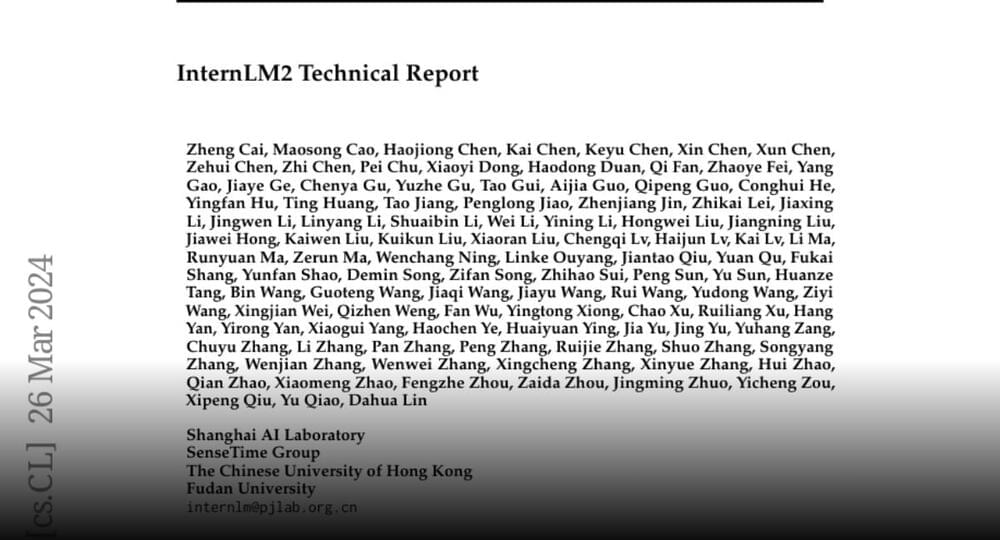 InternLM2 Technical Report

Zheng Cai, Maosong Cao, Haojiong Chen, Kai Chen, Keyu Chen, Xin Chen, Xun Chen, Zehui Chen, Zhi Chen, Pei Chu, Xiaoyi Dong, Haodong Duan, Qi Fan, Zhaoye Fei, Yang Gao, Jiaye Ge, Chenya Gu, Yuzhe Gu, Tao Gui, Aijia Guo, Qipeng Guo, Conghui He, Yingfan Hu, Ting Huang, Tao Jiang, Penglong Jiao, Zhenjiang Jin, Zhikai Lei, Jiaxing Li, Jingwen Li, Linyang Li, Shuaibin Li, Wei Li, Yining Li, Hongwei Liu, Jiangning Liu, Jiawei Hong, Kaiwen Liu, Kuikun Liu, Xiaoran Liu, Chengqi Lv, Haijun Lv, Kai Lv, Li Ma, Runyuan Ma, Zerun Ma, Wenchang Ning, Linke Ouyang, Jiantao Qiu, Yuan Qu, Fukai Shang, Yunfan Shao, Demin Song, Zifan Song, Zhihao Sui, Peng Sun, Yu Sun, Huanze Tang, Bin Wang, Guoteng Wang, Jiaqi Wang, Jiayu Wang, Rui Wang, Yudong Wang, Ziyi Wang, Xingjian Wei, Qizhen Weng, Fan Wu, Yingtong Xiong, Chao Xu, Ruiliang Xu, Hang Yan, Yirong Yan, Xiaogui Yang, Haochen Ye, Huaiyuan Ying, Jia Yu, Jing Yu, Yuhang Zang, Chuyu Zhang, Li Zhang, Pan Zhang, Peng Zhang, Ruijie Zhang, Shuo Zhang, Songyang Zhang, Wenjian Zhang, Wenwei Zhang, Xingcheng Zhang, Xinyue Zhang, Hui Zhao, Qian Zhao, Xiaomeng Zhao, Fengzhe Zhou, Zaida Zhou, Jingming Zhuo, Yicheng Zou, Xipeng Qiu, Yu Qiao, Dahua Lin

Shanghai AI Laboratory
SenseTime Group
The Chinese University of Hong Kong
Fudan University
internlm@pjlab.org.cn

[cs.CL] 26 Mar 2024